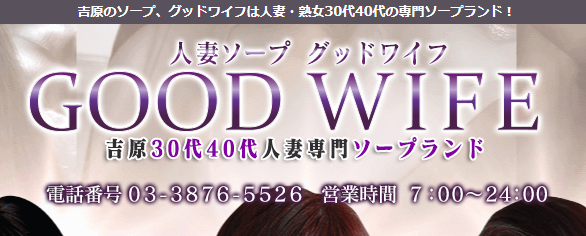 吉原のソープ、グッドワイフは人妻・熟女30代40代の専門ソープランド！

人妻ソープ　グッドワイフ

GOOD WIFE

吉原30代40代人妻専門ソープランド

電話番号 03-3876-5526　営業時間　7:00～24:00